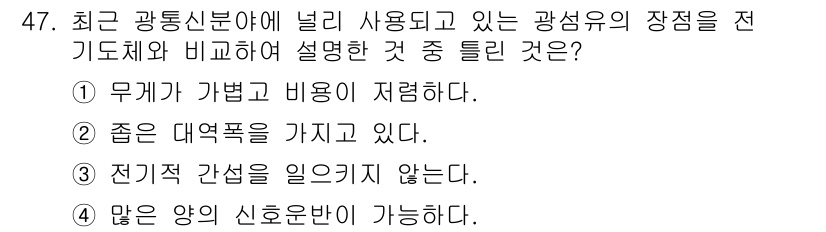 47. 최근 광통신분야에 널리 사용되고 있는 광섬유의 장점을 전기도체와 비교하여 설명한 것 중 틀린 것은?

① 무게가 가볍고 비용이 저렴하다.

② 좁은 대역폭을 가지고 있다.

③ 전기적 간섭을 일으키지 않는다.

④ 많은 양의 신호운반이 가능하다.